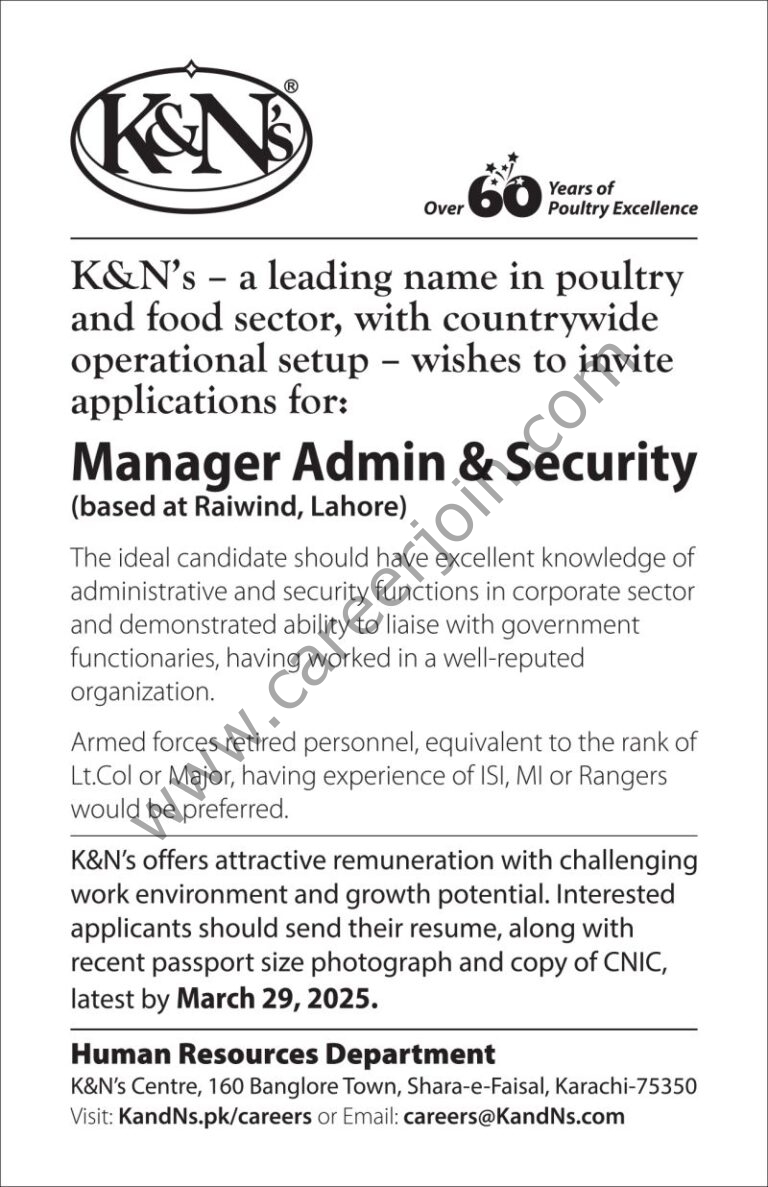 K&N's®

Over 60 Years of Poultry Excellence

K&N's – a leading name in poultry and food sector, with countrywide operational setup – wishes to invite applications for:

Manager Admin & Security
(based at Raiwind, Lahore)

The ideal candidate should have excellent knowledge of administrative and security functions in corporate sector and demonstrated ability to liaise with government functionaries, having worked in a well-reputed organization.

Armed forces retired personnel, equivalent to the rank of Lt.Col or Major, having experience of ISI, MI or Rangers would be preferred.

K&N's offers attractive remuneration with challenging work environment and growth potential. Interested applicants should send their resume, along with recent passport size photograph and copy of CNIC, latest by March 29, 2025.

Human Resources Department
K&N's Centre, 160 Banglore Town, Shara-e-Faisal, Karachi-75350
Visit: KandNs.pk/careers or Email: careers@KandNs.com

www.careerjoin.com